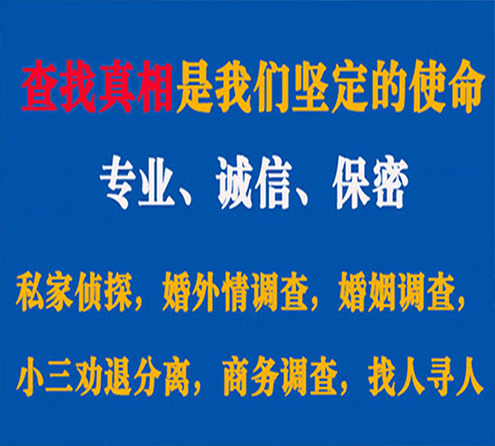 查找真相是我们坚定的使命

专业、诚信、保密

私家侦探，婚外情调查，婚姻调查，

小三劝退分离，商务调查，找人寻人